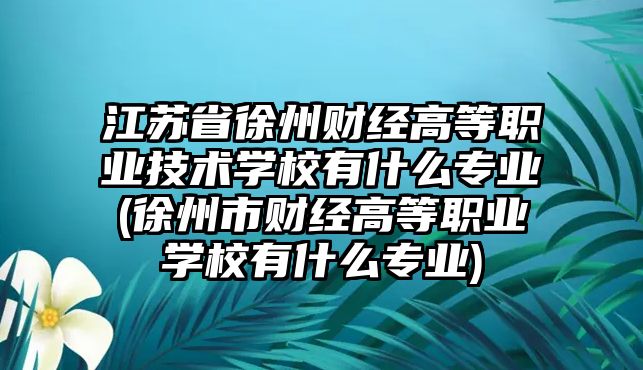 江苏省徐州财经高等职业技术学校有什么专业(徐州市财经高等职业学校有什么专业)